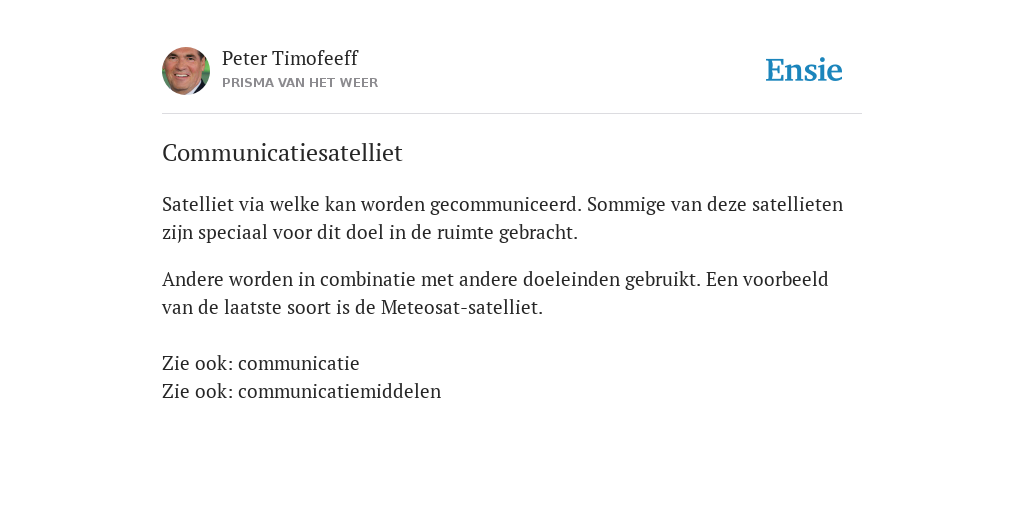 Peter Timofeeff
PRISMA VAN HET WEER

Ensie

Communicatiesatelliet

Satelliet via welke kan worden gecommuniceerd. Sommige van deze satellieten zijn speciaal voor dit doel in de ruimte gebracht.

Andere worden in combinatie met andere doeleinden gebruikt. Een voorbeeld van de laatste soort is de Meteosat-satelliet.

Zie ook: communicatie
Zie ook: communicatiemiddelen